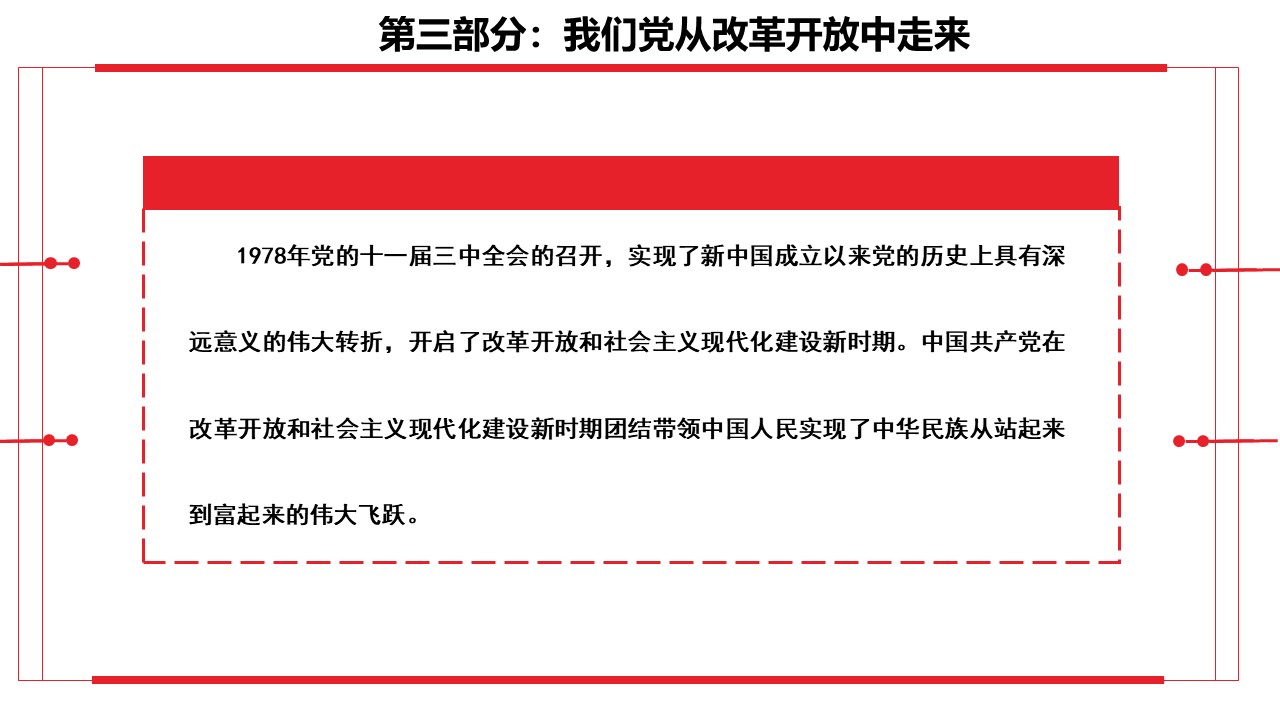 第三部分：我们党从改革开放中走来

1978年党的十一届三中全会的召开，实现了新中国成立以来党的历史上具有深远意义的伟大转折，开启了改革开放和社会主义现代化建设新时期。中国共产党在改革开放和社会主义现代化建设新时期团结带领中国人民实现了中华民族从站起来到富起来的伟大飞跃。